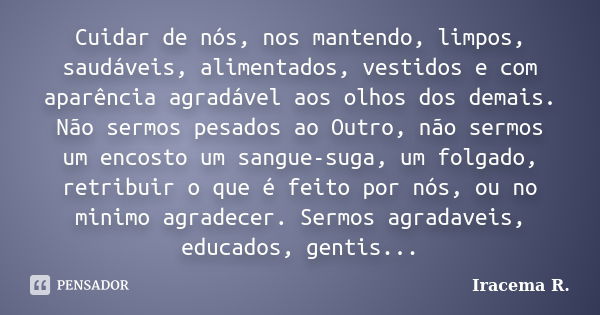 Cuidar de nós, nos mantendo, limpos, saudáveis, alimentados, vestidos e com aparência agradável aos olhos dos demais. Não sermos pesados ao Outro, não sermos um encosto um sangue-suga, um folgado, retribuir o que é feito por nós, ou no minimo agradecer. Sermos agradaveis, educados, gentis...

PENSADOR

Iracema R.